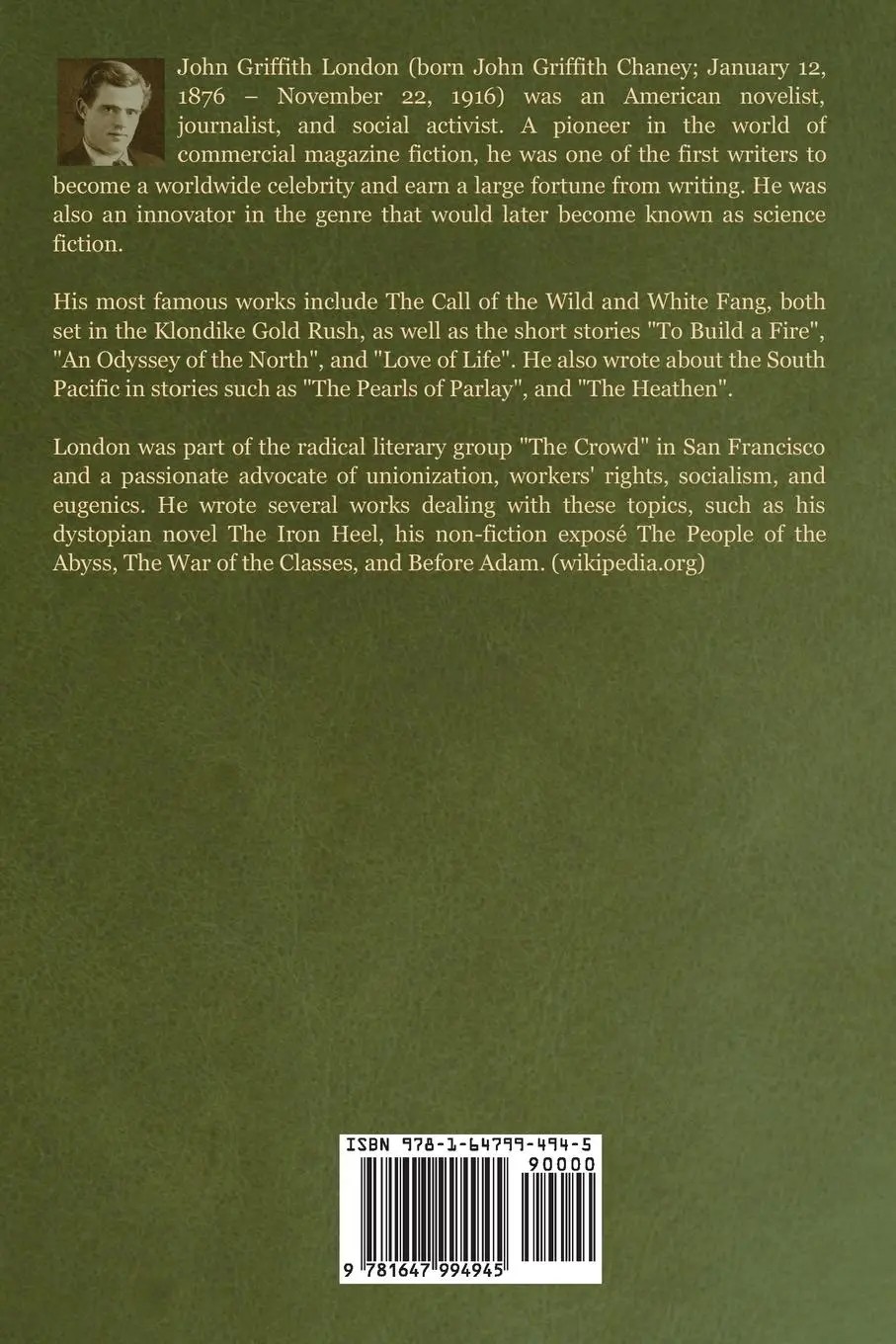 John Griffith London (born John Griffith Chaney; January 12, 1876 – November 22, 1916) was an American novelist, journalist, and social activist. A pioneer in the world of commercial magazine fiction, he was one of the first writers to become a worldwide celebrity and earn a large fortune from writing. He was also an innovator in the genre that would later become known as science fiction.

His most famous works include The Call of the Wild and White Fang, both set in the Klondike Gold Rush, as well as the short stories "To Build a Fire", "An Odyssey of the North", and "Love of Life". He also wrote about the South Pacific in stories such as "The Pearls of Parlay", and "The Heathen".

London was part of the radical literary group "The Crowd" in San Francisco and a passionate advocate of unionization, workers' rights, socialism, and eugenics. He wrote several works dealing with these topics, such as his dystopian novel The Iron Heel, his non-fiction exposé The People of the Abyss, The War of the Classes, and Before Adam. (wikipedia.org)

ISBN 978-1-64799-494-5

90000

9 781647 994945